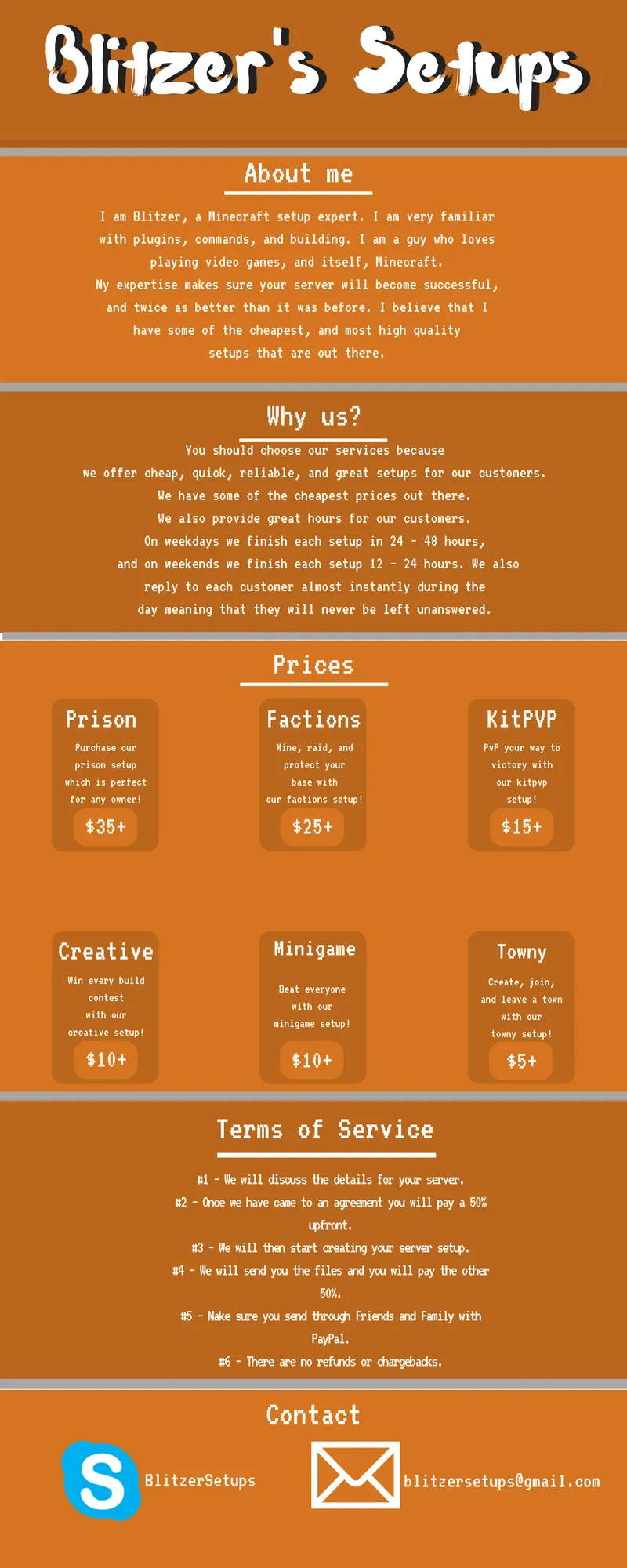 Blitzer's Setups

About me

I am Blitzer, a Minecraft setup expert. I am very familiar with plugins, commands, and building. I am a guy who loves playing video games, and itself, Minecraft.
My expertise makes sure your server will become successful, and twice as better than it was before. I believe that I have some of the cheapest, and most high quality setups that are out there.

Why us?

You should choose our services because we offer cheap, quick, reliable, and great setups for our customers. We have some of the cheapest prices out there. We also provide great hours for our customers. On weekdays we finish each setup in 24 - 48 hours, and on weekends we finish each setup 12 - 24 hours. We also reply to each customer almost instantly during the day meaning that they will never be left unanswered.

Prices

Prison
Purchase our prison setup which is perfect for any owner!
$35+

Factions
Mine, raid, and protect your base with our factions setup!
$25+

KitPVP
PvP your way to victory with our kitpvp setup!
$15+

Creative
Win every build contest with our creative setup!
$10+

Minigame
Beat everyone with our minigame setup!
$10+

Towny
Create, join, and leave a town with our towny setup!
$5+

Terms of Service

#1 - We will discuss the details for your server.
#2 - Once we have came to an agreement you will pay a 50% upfront.
#3 - We will then start creating your server setup.
#4 - We will send you the files and you will pay the other 50%.
#5 - Make sure you send through Friends and Family with PayPal.
#6 - There are no refunds or chargebacks.

Contact

BlitzerSetups

blitzersetups@gmail.com